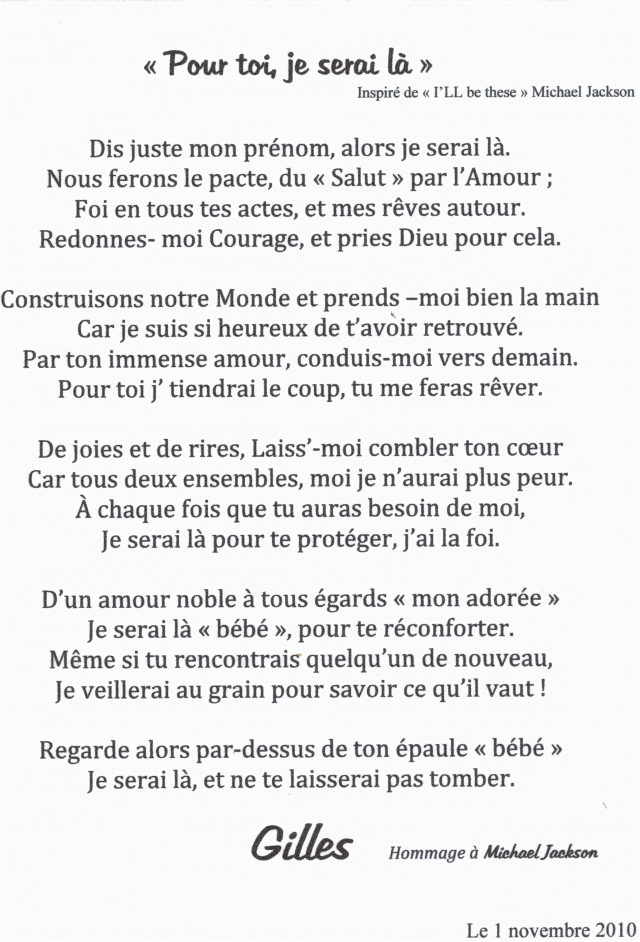 « Pour toi, je serai là »
Inspiré de « I'LL be these » Michael Jackson

Dis juste mon prénom, alors je serai là.
Nous ferons le pacte, du « Salut » par l'Amour ;
Foi en tous tes actes, et mes rêves autour.
Redonnes- moi Courage, et pries Dieu pour cela.

Construisons notre Monde et prends –moi bien la main
Car je suis si heureux de t'avoir retrouvé.
Par ton immense amour, conduis-moi vers demain.
Pour toi j' tiendrai le coup, tu me feras rêver.

De joies et de rires, Laiss'-moi combler ton cœur
Car tous deux ensembles, moi je n'aurai plus peur.
À chaque fois que tu auras besoin de moi,
Je serai là pour te protéger, j'ai la foi.

D'un amour noble à tous égards « mon adorée »
Je serai là « bébé », pour te réconforter.
Même si tu rencontrais quelqu'un de nouveau,
Je veillerai au grain pour savoir ce qu'il vaut !

Regarde alors par-dessus de ton épaule « bébé »
Je serai là, et ne te laisserai pas tomber.

Gilles Hommage à Michael Jackson

Le 1 novembre 2010